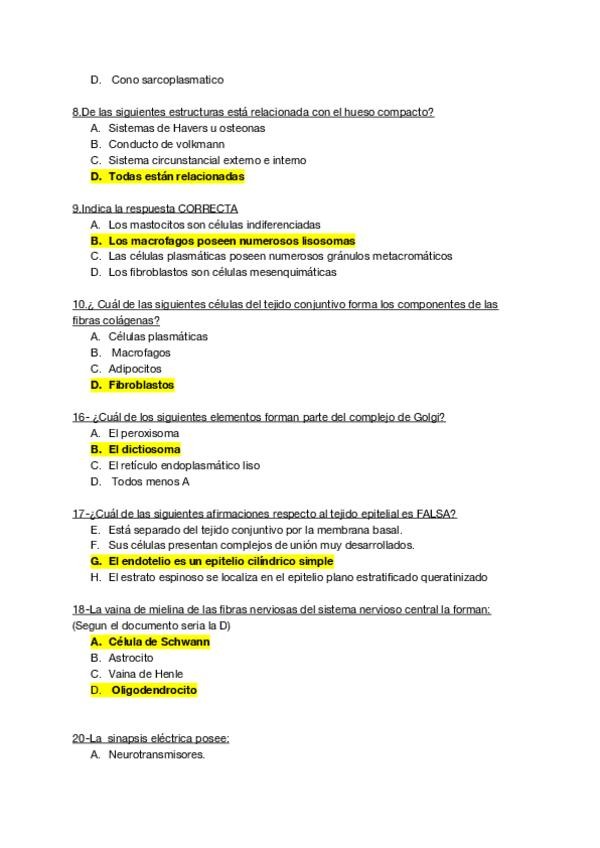 D. Cono sarcoplasmatico

8.De las siguientes estructuras está relacionada con el hueso compacto?
A. Sistemas de Havers u osteonas
B. Conducto de volkmann
C. Sistema circunstancial externo e interno
D. Todas están relacionadas

9.Indica la respuesta CORRECTA
A. Los mastocitos son células indiferenciadas
B. Los macrofagos poseen numerosos lisosomas
C. Las células plasmáticas poseen numerosos gránulos metacromáticos
D. Los fibroblastos son células mesenquimáticas

10.¿ Cuál de las siguientes células del tejido conjuntivo forma los componentes de las fibras colágenas?
A. Células plasmáticas
B. Macrofagos
C. Adipocitos
D. Fibroblastos

16- ¿Cuál de los siguientes elementos forman parte del complejo de Golgi?
A. El peroxisoma
B. El dictiosoma
C. El retículo endoplasmático liso
D. Todos menos A

17-¿Cuál de las siguientes afirmaciones respecto al tejido epitelial es FALSA?
E. Está separado del tejido conjuntivo por la membrana basal.
F. Sus células presentan complejos de unión muy desarrollados.
G. El endotelio es un epitelio cilíndrico simple
H. El estrato espinoso se localiza en el epitelio plano estratificado queratinizado

18-La vaina de mielina de las fibras nerviosas del sistema nervioso central la forman:
(Segun el documento seria la D)
A. Célula de Schwann
B. Astrocito
C. Vaina de Henle
D. Oligodendrocito

20-La sinapsis eléctrica posee:
A. Neurotransmisores.